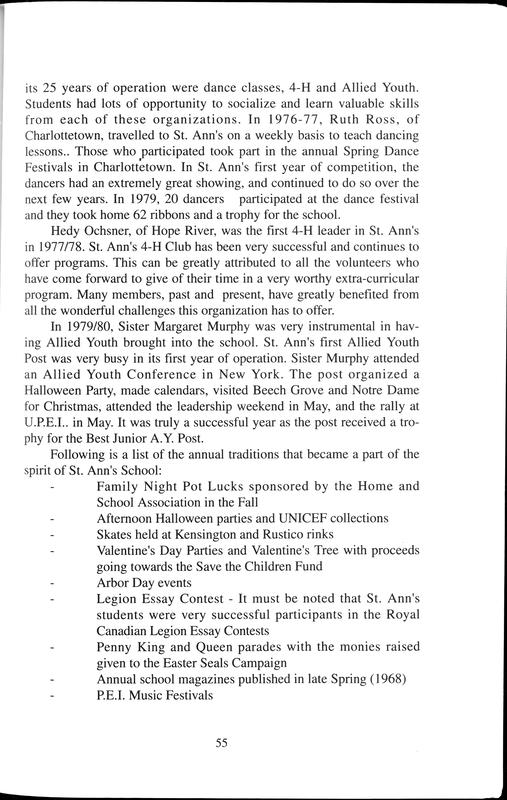 its 25 years of operation were dance classes, 4-H and Allied Youth. Students had lots of opportunity to socialize and learn valuable skills from each of these organizations. In 1976-77, Ruth Ross, of Charlottetown, travelled to St. Ann's on a weekly basis to teach dancing lessons.. Those who participated took part in the annual Spring Dance Festivals in Charlottetown. In St. Ann's first year of competition, the dancers had an extremely great showing, and continued to do so over the next few years. In 1979, 20 dancers participated at the dance festival and they took home 62 ribbons and a trophy for the school.

Hedy Ochsner, of Hope River, was the first 4-H leader in St. Ann's in 1977/78. St. Ann's 4-H Club has been very successful and continues to offer programs. This can be greatly attributed to all the volunteers who have come forward to give of their time in a very worthy extra-curricular program. Many members, past and present, have greatly benefited from all the wonderful challenges this organization has to offer.

In 1979/80, Sister Margaret Murphy was very instrumental in having Allied Youth brought into the school. St. Ann's first Allied Youth Post was very busy in its first year of operation. Sister Murphy attended an Allied Youth Conference in New York. The post organized a Halloween Party, made calendars, visited Beech Grove and Notre Dame for Christmas, attended the leadership weekend in May, and the rally at U.P.E.I.. in May. It was truly a successful year as the post received a trophy for the Best Junior A.Y. Post.

Following is a list of the annual traditions that became a part of the spirit of St. Ann's School:

- Family Night Pot Lucks sponsored by the Home and School Association in the Fall
- Afternoon Halloween parties and UNICEF collections
- Skates held at Kensington and Rustico rinks
- Valentine's Day Parties and Valentine's Tree with proceeds going towards the Save the Children Fund
- Arbor Day events
- Legion Essay Contest - It must be noted that St. Ann's students were very successful participants in the Royal Canadian Legion Essay Contests
- Penny King and Queen parades with the monies raised given to the Easter Seals Campaign
- Annual school magazines published in late Spring (1968)
- P.E.I. Music Festivals

55